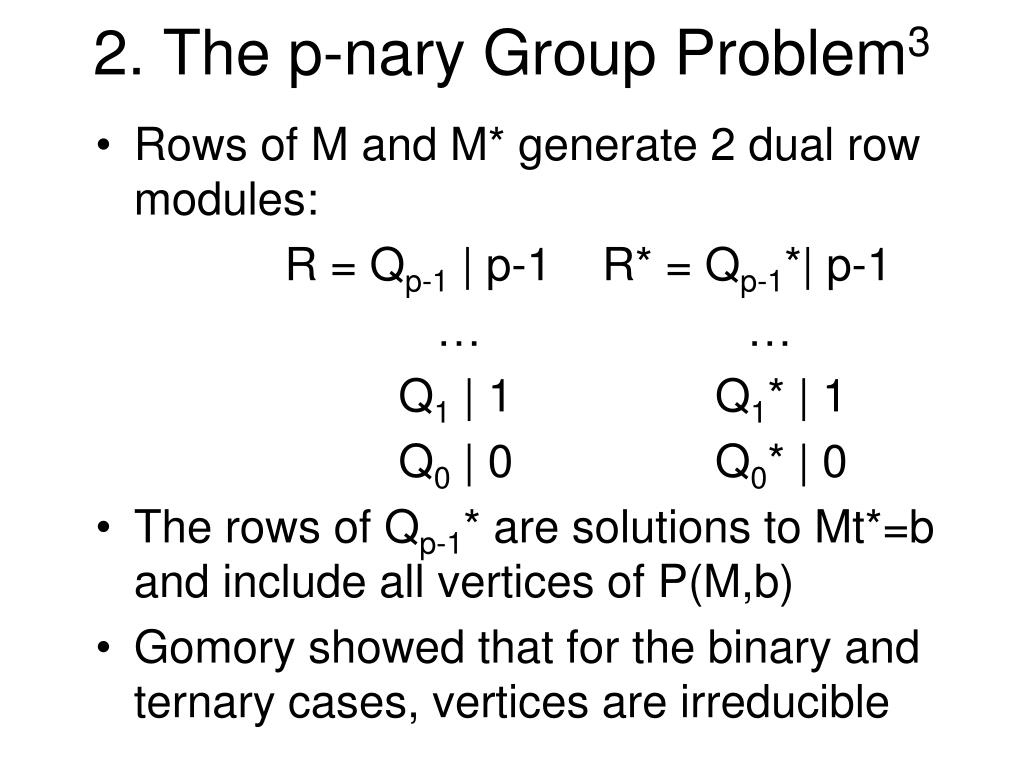 2. The p-nary Group Problem$^3$

• Rows of M and M* generate 2 dual row modules:

R = $Q_{p-1}$ | p-1    R* = $Q_{p-1}$*| p-1
…    …
$Q_1$ | 1    $Q_1$* | 1
$Q_0$ | 0    $Q_0$* | 0

• The rows of $Q_{p-1}$* are solutions to Mt*=b and include all vertices of P(M,b)

• Gomory showed that for the binary and ternary cases, vertices are irreducible